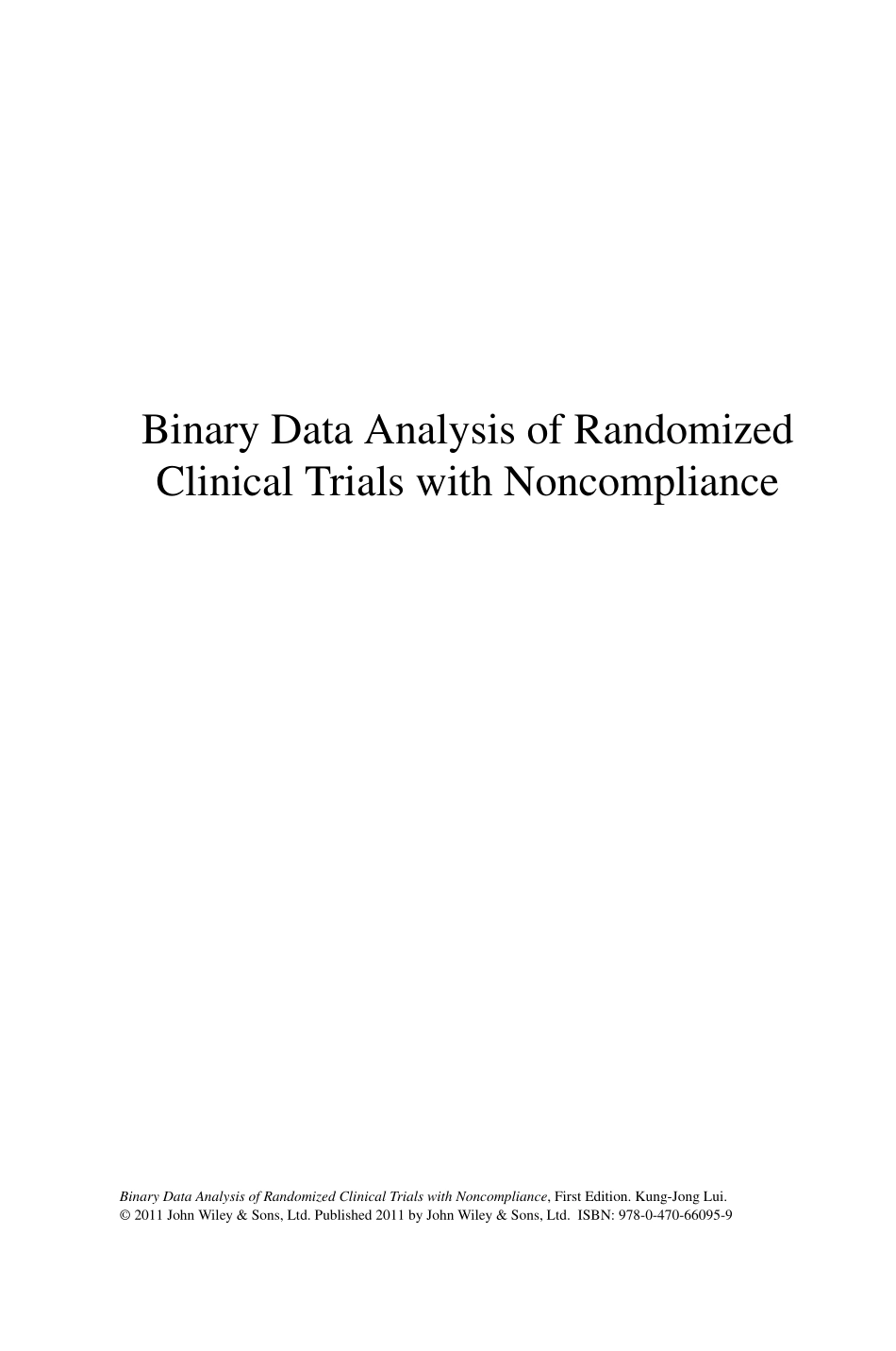 Binary Data Analysis of Randomized Clinical Trials with Noncompliance

Binary Data Analysis of Randomized Clinical Trials with Noncompliance, First Edition. Kung-Jong Lui.
© 2011 John Wiley & Sons, Ltd. Published 2011 by John Wiley & Sons, Ltd. ISBN: 978-0-470-66095-9